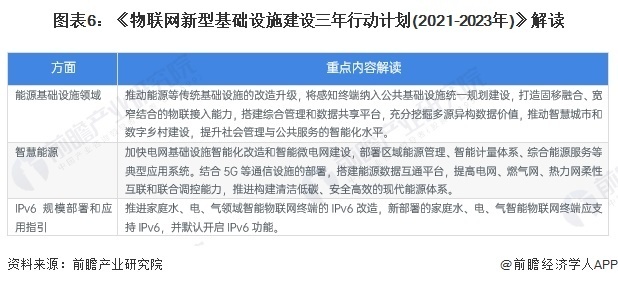 图表6：《物联网新型基础设施建设三年行动计划(2021-2023年)》解读

| 方面 | 重点内容解读 |
|---|---|
| 能源基础设施领域 | 推动能源等传统基础设施的改造升级，将感知终端纳入公共基础设施统一规划建设，打造固移融合、宽窄结合的物联接入能力，搭建综合管理和数据共享平台，充分挖掘多源异构数据价值，推动智慧城市和数字乡村建设，提升社会管理与公共服务的智能化水平。 |
| 智慧能源 | 加快电网基础设施智能化改造和智能微电网建设，部署区域能源管理、智能计量体系、综合能源服务等典型应用系统。结合 5G 等通信设施的部署，搭建能源数据互通平台，提高电网、燃气网、热力网柔性互联和联合调控能力，推进构建清洁低碳、安全高效的现代能源体系。 |
| IPv6 规模部署和应用指引 | 推进家庭水、电、气领域智能物联网终端的 IPv6 改造，新部署的家庭水、电、气智能物联网终端应支持 IPv6，并默认开启 IPv6 功能。 |

资料来源：前瞻产业研究院

@前瞻经济学人APP